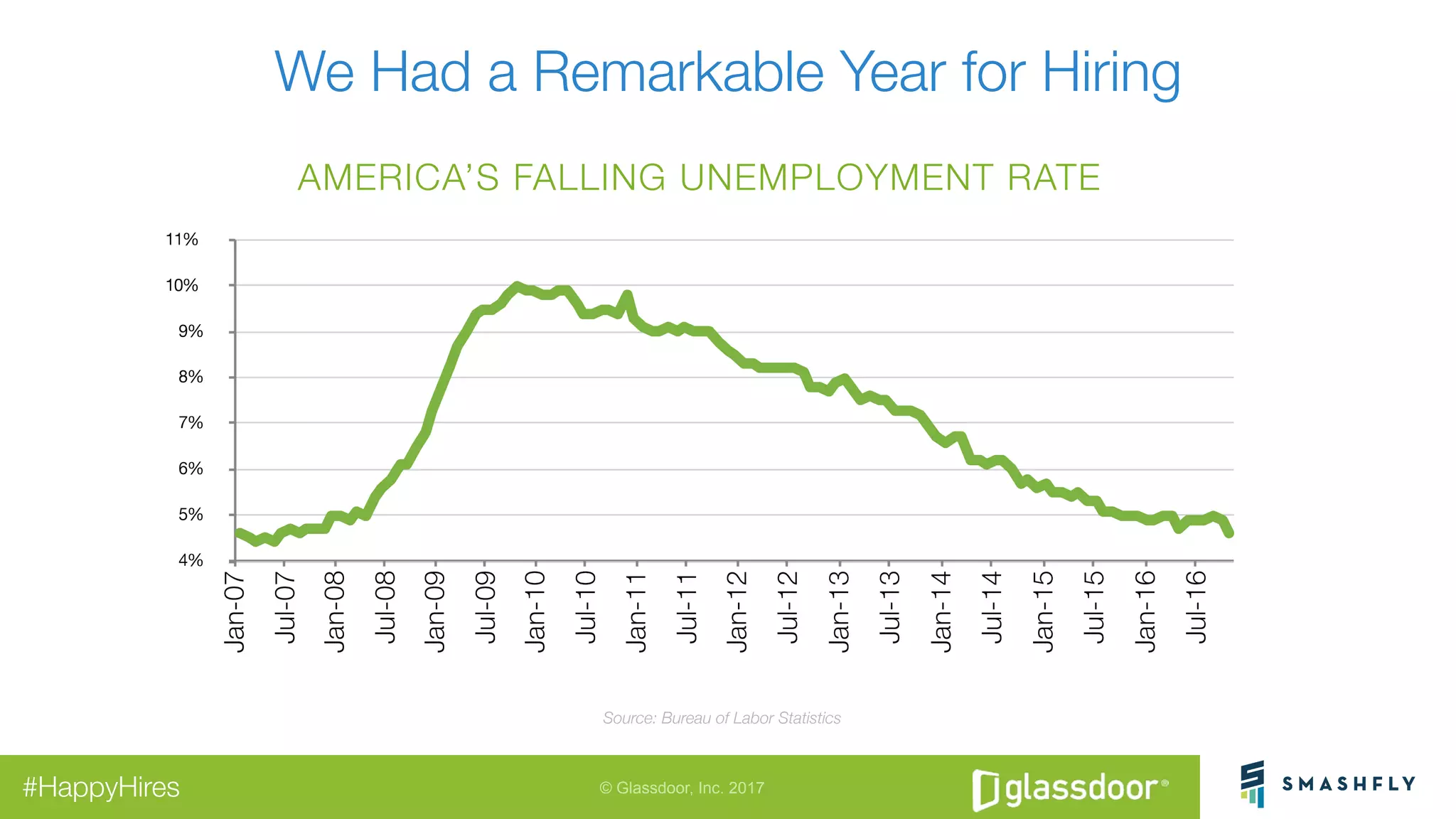 We Had a Remarkable Year for Hiring

AMERICA'S FALLING UNEMPLOYMENT RATE

11%
10%
9%
8%
7%
6%
5%
4%

Jan-07 Jul-07 Jan-08 Jul-08 Jan-09 Jul-09 Jan-10 Jul-10 Jan-11 Jul-11 Jan-12 Jul-12 Jan-13 Jul-13 Jan-14 Jul-14 Jan-15 Jul-15 Jan-16 Jul-16

Source: Bureau of Labor Statistics

#HappyHires

© Glassdoor, Inc. 2017

glassdoor®

SMASHFLY